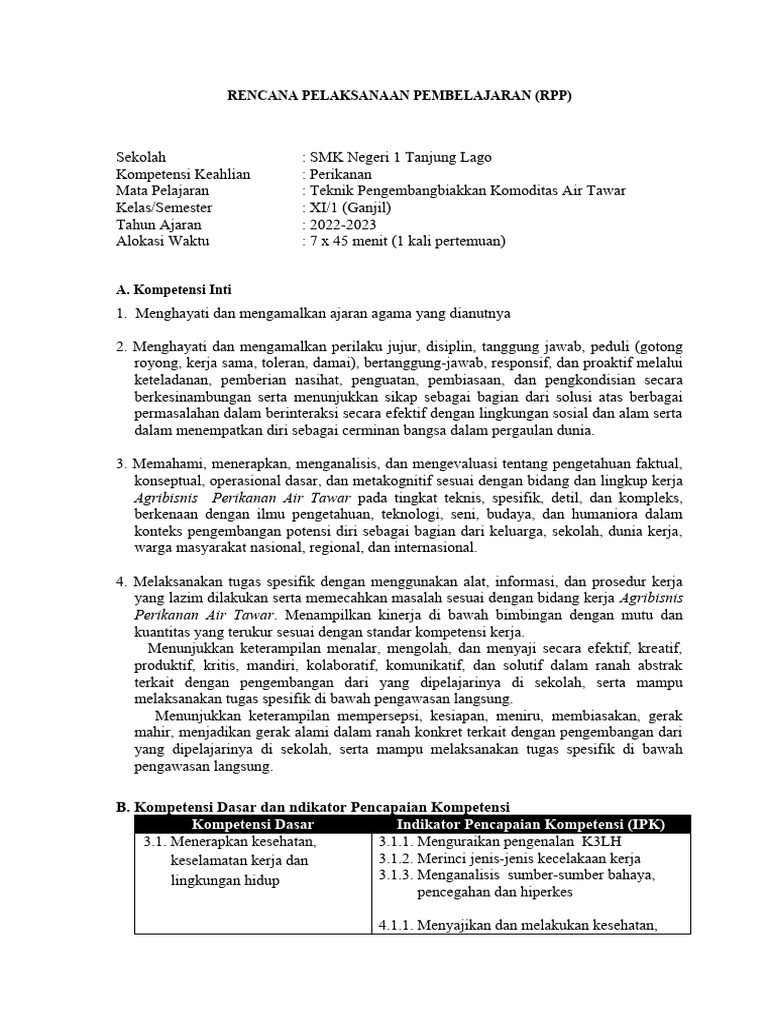 RENCANA PELAKSANAAN PEMBELAJARAN (RPP)

Sekolah : SMK Negeri 1 Tanjung Lago
Kompetensi Keahlian : Perikanan
Mata Pelajaran : Teknik Pengembangbiakkan Komoditas Air Tawar
Kelas/Semester : XI/1 (Ganjil)
Tahun Ajaran : 2022-2023
Alokasi Waktu : 7 x 45 menit (1 kali pertemuan)

A. Kompetensi Inti

1. Menghayati dan mengamalkan ajaran agama yang dianutnya

2. Menghayati dan mengamalkan perilaku jujur, disiplin, tanggung jawab, peduli (gotong royong, kerja sama, toleran, damai), bertanggung-jawab, responsif, dan proaktif melalui keteladanan, pemberian nasihat, penguatan, pembiasaan, dan pengkondisian secara berkesinambungan serta menunjukkan sikap sebagai bagian dari solusi atas berbagai permasalahan dalam berinteraksi secara efektif dengan lingkungan sosial dan alam serta dalam menempatkan diri sebagai cerminan bangsa dalam pergaulan dunia.

3. Memahami, menerapkan, menganalisis, dan mengevaluasi tentang pengetahuan faktual, konseptual, operasional dasar, dan metakognitif sesuai dengan bidang dan lingkup kerja Agribisnis Perikanan Air Tawar pada tingkat teknis, spesifik, detil, dan kompleks, berkenaan dengan ilmu pengetahuan, teknologi, seni, budaya, dan humaniora dalam konteks pengembangan potensi diri sebagai bagian dari keluarga, sekolah, dunia kerja, warga masyarakat nasional, regional, dan internasional.

4. Melaksanakan tugas spesifik dengan menggunakan alat, informasi, dan prosedur kerja yang lazim dilakukan serta memecahkan masalah sesuai dengan bidang kerja Agribisnis Perikanan Air Tawar. Menampilkan kinerja di bawah bimbingan dengan mutu dan kuantitas yang terukur sesuai dengan standar kompetensi kerja.
Menunjukkan keterampilan menalar, mengolah, dan menyaji secara efektif, kreatif, produktif, kritis, mandiri, kolaboratif, komunikatif, dan solutif dalam ranah abstrak terkait dengan pengembangan dari yang dipelajarinya di sekolah, serta mampu melaksanakan tugas spesifik di bawah pengawasan langsung.
Menunjukkan keterampilan mempersepsi, kesiapan, meniru, membiasakan, gerak mahir, menjadikan gerak alami dalam ranah konkret terkait dengan pengembangan dari yang dipelajarinya di sekolah, serta mampu melaksanakan tugas spesifik di bawah pengawasan langsung.

B. Kompetensi Dasar dan ndikator Pencapaian Kompetensi

| Kompetensi Dasar | Indikator Pencapaian Kompetensi (IPK) |
|---|---|
| 3.1. Menerapkan kesehatan, keselamatan kerja dan lingkungan hidup | 3.1.1. Menguraikan pengenalan K3LH<br>3.1.2. Merinci jenis-jenis kecelakaan kerja<br>3.1.3. Menganalisis sumber-sumber bahaya, pencegahan dan hiperkes<br><br>4.1.1. Menyajikan dan melakukan kesehatan, |